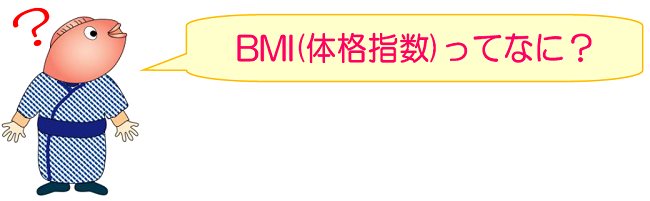 ?

BMI(体格指数)ってなに?